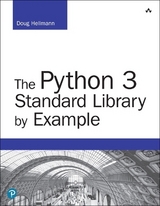 Doug Hellmann

The Python 3 Standard Library by Example